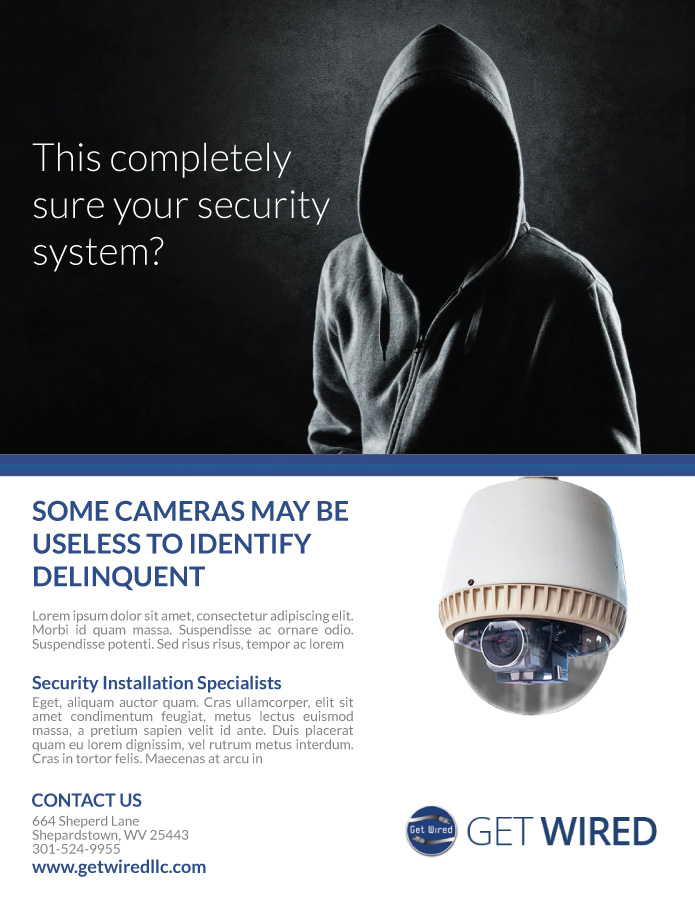 This completely sure your security system?

SOME CAMERAS MAY BE USELESS TO IDENTIFY DELINQUENT

Lorem ipsum dolor sit amet, consectetur adipiscing elit. Morbi id quam massa. Suspendisse ac ornare odio. Suspendisse potenti. Sed risus risus, tempor ac lorem

Security Installation Specialists

Eget, aliquam auctor quam. Cras ullamcorper, elit sit amet condimentum feugiat, metus lectus euismod massa, a pretium sapien velit id ante. Duis placerat quam eu lorem dignissim, vel rutrum metus interdum. Cras in tortor felis. Maecenas at arcu in

CONTACT US
664 Sheperd Lane
Shepardstown, WV 25443
301-524-9955
www.getwiredllc.com

Get Wired
GET WIRED